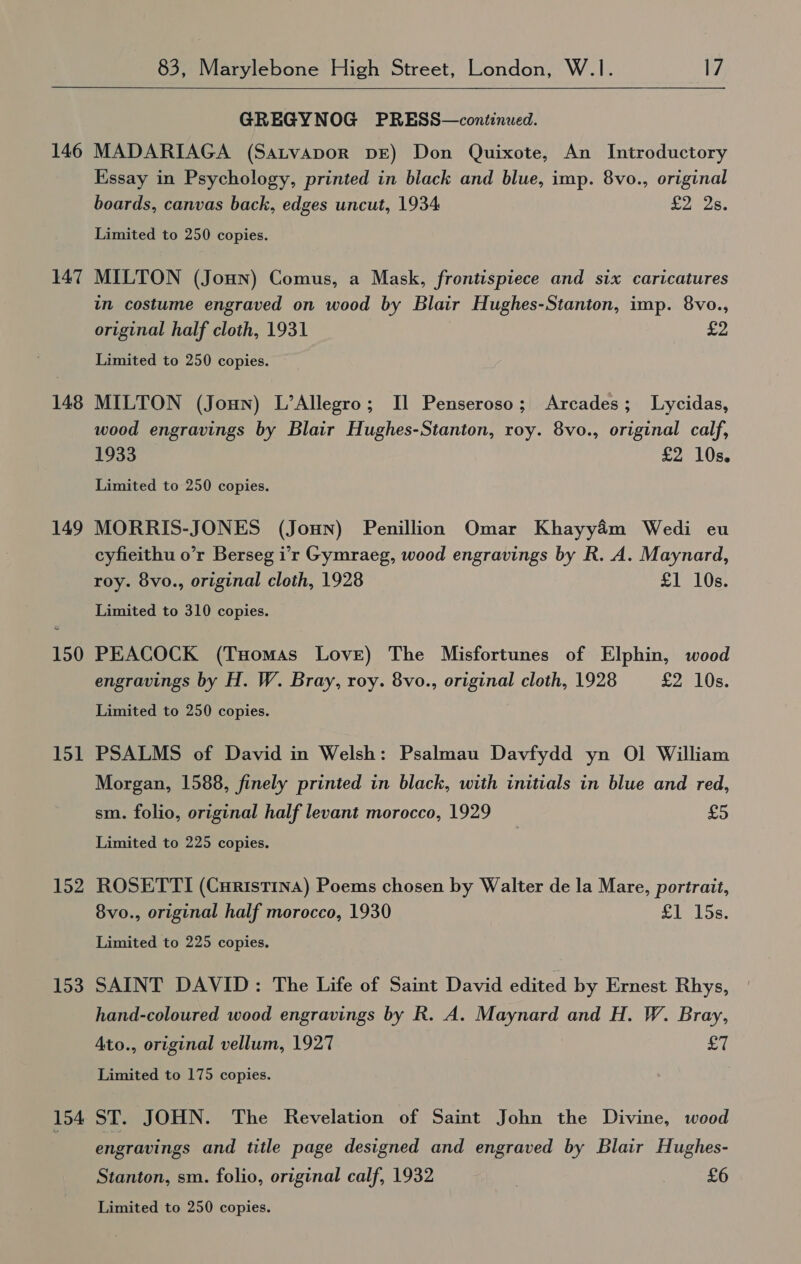 83, Marylebone High Street, London, W.1. 17

GREGYNOG PRESS—continued.

146 MADARIAGA (SALVADOR DE) Don Quixote, An Introductory Essay in Psychology, printed in black and blue, imp. 8vo., original boards, canvas back, edges uncut, 1934 £2 2s.

Limited to 250 copies.

147 MILTON (JOHN) Comus, a Mask, frontispiece and six caricatures in costume engraved on wood by Blair Hughes-Stanton, imp. 8vo., original half cloth, 1931 £2

Limited to 250 copies.

148 MILTON (JOHN) L'Allegro; Il Penseroso; Arcades; Lycidas, wood engravings by Blair Hughes-Stanton, roy. 8vo., original calf, 1933 £2 10s.

Limited to 250 copies.

149 MORRIS-JONES (JOHN) Penillion Omar Khayyâm Wedi eu cyfieithu o'r Berseg i'r Gymraeg, wood engravings by R. A. Maynard, roy. 8vo., original cloth, 1928 £1 10s.

Limited to 310 copies.

150 PEACOCK (THOMAS LOVE) The Misfortunes of Elphin, wood engravings by H. W. Bray, roy. 8vo., original cloth, 1928 £2 10s.

Limited to 250 copies.

151 PSALMS of David in Welsh: Psalmau Davfydd yn Ol William Morgan, 1588, finely printed in black, with initials in blue and red, sm. folio, original half levant morocco, 1929 £5

Limited to 225 copies.

152 ROSETTI (CHRISTINA) Poems chosen by Walter de la Mare, portrait, 8vo., original half morocco, 1930 £1 15s.

Limited to 225 copies.

153 SAINT DAVID: The Life of Saint David edited by Ernest Rhys, hand-coloured wood engravings by R. A. Maynard and H. W. Bray, 4to., original vellum, 1927 £7

Limited to 175 copies.

154 ST. JOHN. The Revelation of Saint John the Divine, wood engravings and title page designed and engraved by Blair Hughes-Stanton, sm. folio, original calf, 1932 £6

Limited to 250 copies.